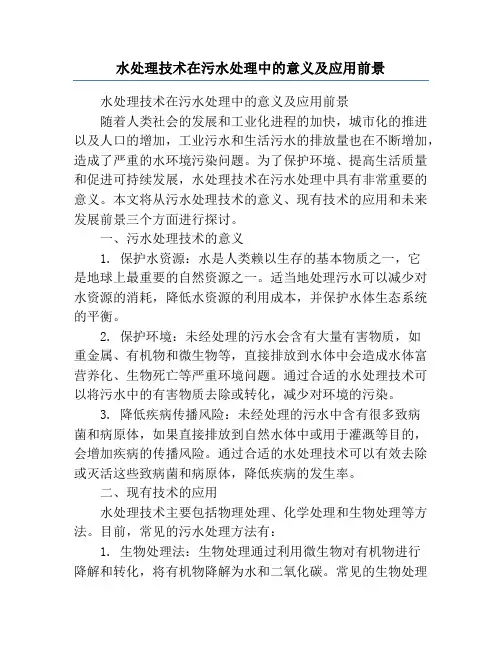 水处理技术在污水处理中的意义及应用前景

水处理技术在污水处理中的意义及应用前景

随着人类社会的发展和工业化进程的加快，城市化的推进以及人口的增加，工业污水和生活污水的排放量也在不断增加，造成了严重的水环境污染问题。为了保护环境、提高生活质量和促进可持续发展，水处理技术在污水处理中具有非常重要的意义。本文将从污水处理技术的意义、现有技术的应用和未来发展前景三个方面进行探讨。

一、污水处理技术的意义

1. 保护水资源：水是人类赖以生存的基本物质之一，它是地球上最重要的自然资源之一。适当地处理污水可以减少对水资源的消耗，降低水资源的利用成本，并保护水体生态系统的平衡。

2. 保护环境：未经处理的污水会含有大量有害物质，如重金属、有机物和微生物等，直接排放到水体中会造成水体富营养化、生物死亡等严重环境问题。通过合适的水处理技术可以将污水中的有害物质去除或转化，减少对环境的污染。

3. 降低疾病传播风险：未经处理的污水中含有很多致病菌和病原体，如果直接排放到自然水体中或用于灌溉等目的，会增加疾病的传播风险。通过合适的水处理技术可以有效去除或灭活这些致病菌和病原体，降低疾病的发生率。

二、现有技术的应用

水处理技术主要包括物理处理、化学处理和生物处理等方法。目前，常见的污水处理方法有：

1. 生物处理法：生物处理通过利用微生物对有机物进行降解和转化，将有机物降解为水和二氧化碳。常见的生物处理